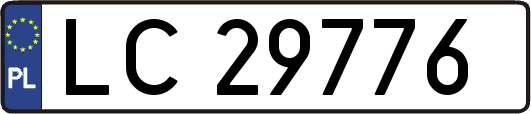 PL

LC 29776